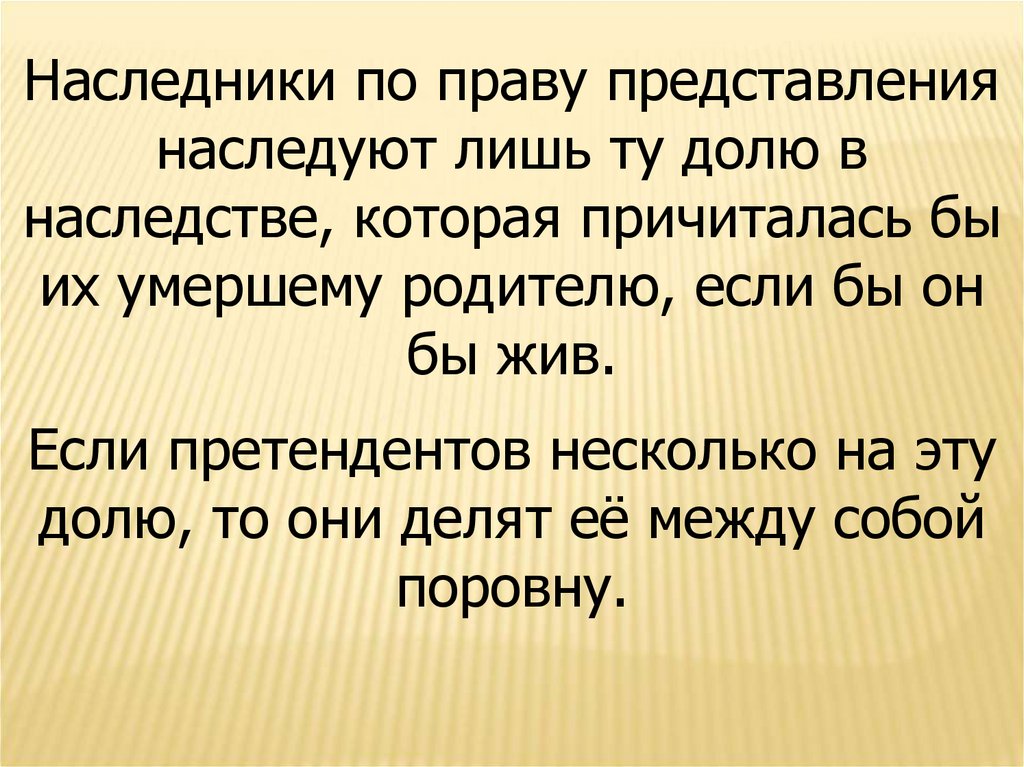 Наследники по праву представления наследуют лишь ту долю в наследстве, которая причиталась бы их умершему родителю, если бы он бы жив.

Если претендентов несколько на эту долю, то они делят её между собой поровну.